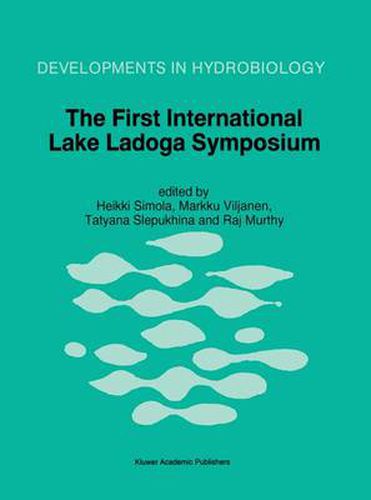 DEVELOPMENTS IN HYDROBIOLOGY

The First International Lake Ladoga Symposium

edited by
Heikki Simola, Markku Viljanen, Tatyana Slepukhina and Raj Murthy

Kluwer Academic Publishers